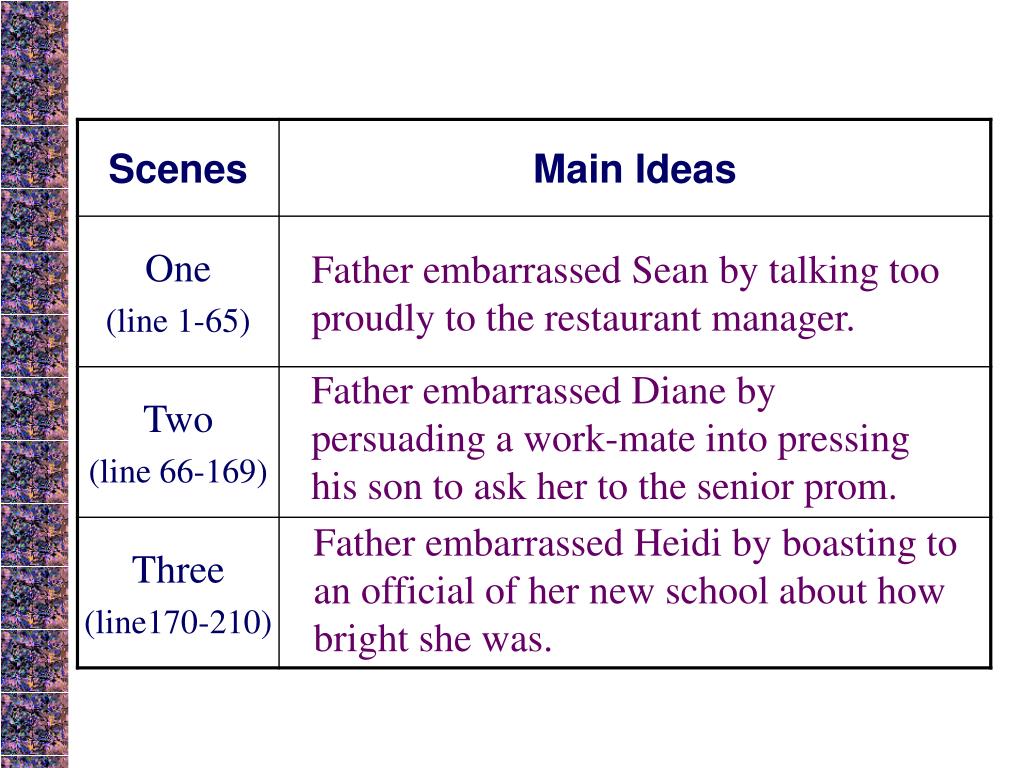 | Scenes | Main Ideas |
|---|---|
| One (line 1-65) | Father embarrassed Sean by talking too proudly to the restaurant manager. |
| Two (line 66-169) | Father embarrassed Diane by persuading a work-mate into pressing his son to ask her to the senior prom. |
| Three (line170-210) | Father embarrassed Heidi by boasting to an official of her new school about how bright she was. |